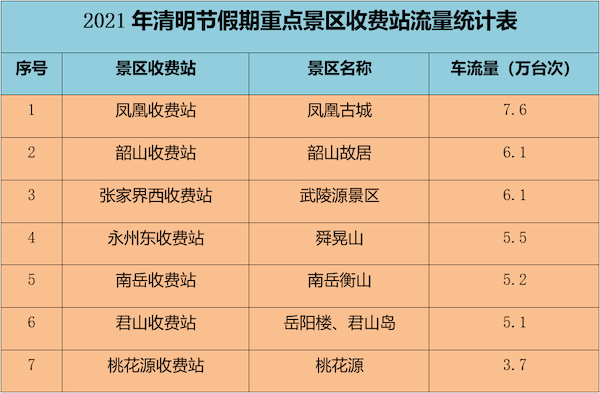 2021 年清明节假期重点景区收费站流量统计表

| 序号 | 景区收费站 | 景区名称 | 车流量（万台次） |
|---|---|---|---|
| 1 | 凤凰收费站 | 凤凰古城 | 7.6 |
| 2 | 韶山收费站 | 韶山故居 | 6.1 |
| 3 | 张家界西收费站 | 武陵源景区 | 6.1 |
| 4 | 永州东收费站 | 舜晃山 | 5.5 |
| 5 | 南岳收费站 | 南岳衡山 | 5.2 |
| 6 | 君山收费站 | 岳阳楼、君山岛 | 5.1 |
| 7 | 桃花源收费站 | 桃花源 | 3.7 |